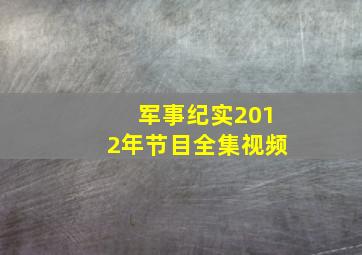 军事纪实2012年节目全集视频